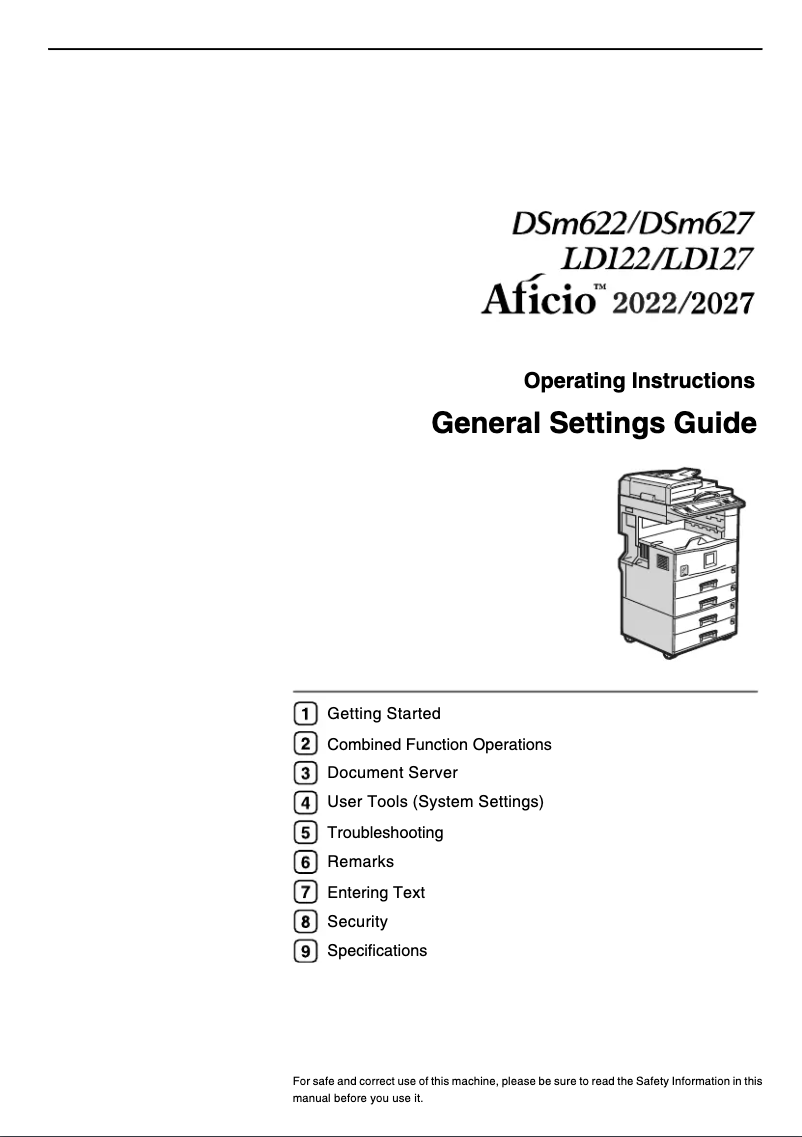 DSm622/DSm627
LD122/LD127
Aficio™ 2022/2027

Operating Instructions

General Settings Guide

1 Getting Started
2 Combined Function Operations
3 Document Server
4 User Tools (System Settings)
5 Troubleshooting
6 Remarks
7 Entering Text
8 Security
9 Specifications

For safe and correct use of this machine, please be sure to read the Safety Information in this manual before you use it.